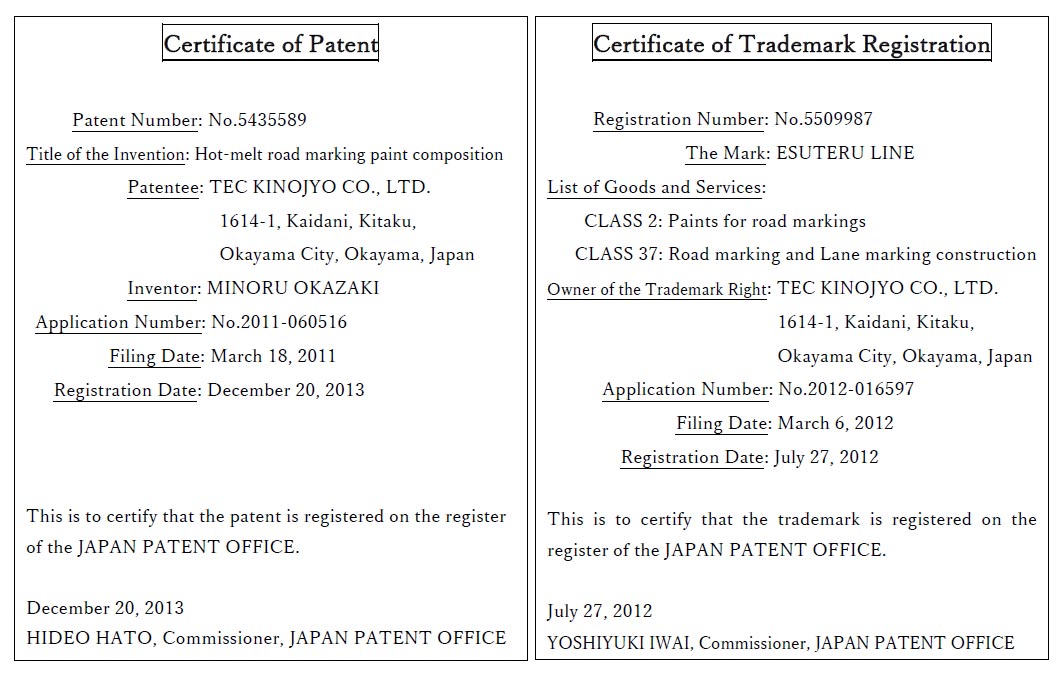 Certificate of Patent

Patent Number: No.5435589
Title of the Invention: Hot-melt road marking paint composition
Patentee: TEC KINOJYO CO., LTD.
1614-1, Kaidani, Kitaku,
Okayama City, Okayama, Japan
Inventor: MINORU OKAZAKI
Application Number: No.2011-060516
Filing Date: March 18, 2011
Registration Date: December 20, 2013

This is to certify that the patent is registered on the register of the JAPAN PATENT OFFICE.

December 20, 2013
HIDEO HATO, Commissioner, JAPAN PATENT OFFICE

Certificate of Trademark Registration

Registration Number: No.5509987
The Mark: ESUTERU LINE
List of Goods and Services:
CLASS 2: Paints for road markings
CLASS 37: Road marking and Lane marking construction
Owner of the Trademark Right: TEC KINOJYO CO., LTD.
1614-1, Kaidani, Kitaku,
Okayama City, Okayama, Japan
Application Number: No.2012-016597
Filing Date: March 6, 2012
Registration Date: July 27, 2012

This is to certify that the trademark is registered on the register of the JAPAN PATENT OFFICE.

July 27, 2012
YOSHIYUKI IWAI, Commissioner, JAPAN PATENT OFFICE